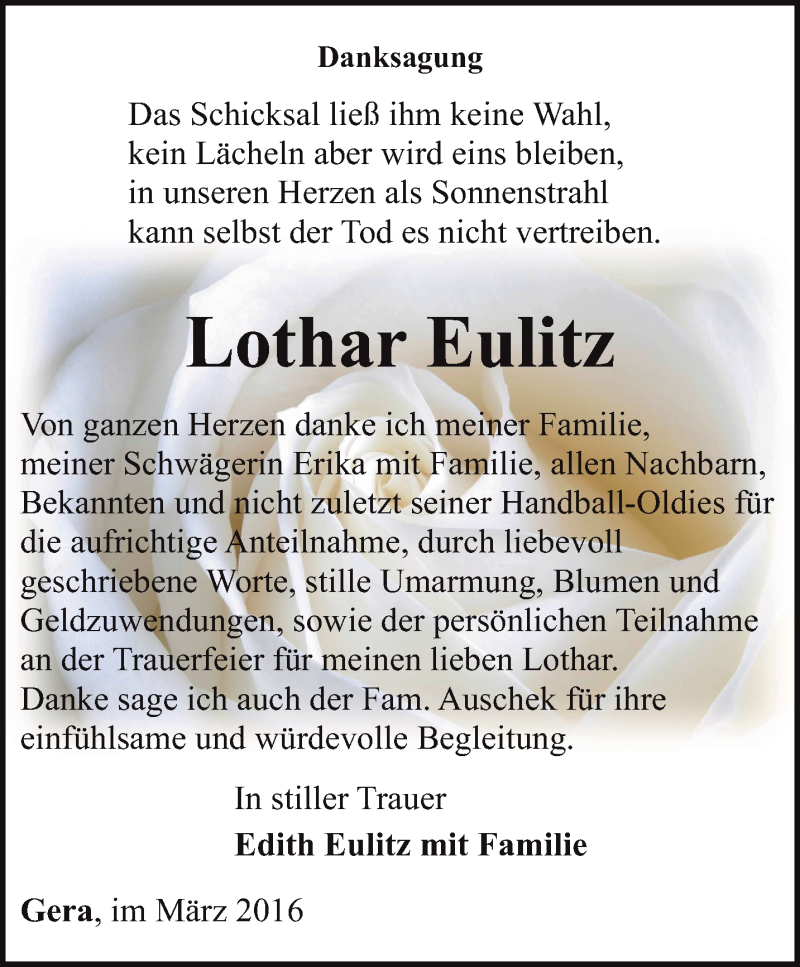 Danksagung

Das Schicksal ließ ihm keine Wahl,
kein Lächeln aber wird eins bleiben,
in unseren Herzen als Sonnenstrahl
kann selbst der Tod es nicht vertreiben.

Lothar Eulitz

Von ganzen Herzen danke ich meiner Familie, meiner Schwägerin Erika mit Familie, allen Nachbarn, Bekannten und nicht zuletzt seiner Handball-Oldies für die aufrichtige Anteilnahme, durch liebevoll geschriebene Worte, stille Umarmung, Blumen und Geldzuwendungen, sowie der persönlichen Teilnahme an der Trauerfeier für meinen lieben Lothar.
Danke sage ich auch der Fam. Auschek für ihre einfühlsame und würdevolle Begleitung.

In stiller Trauer
Edith Eulitz mit Familie

Gera, im März 2016